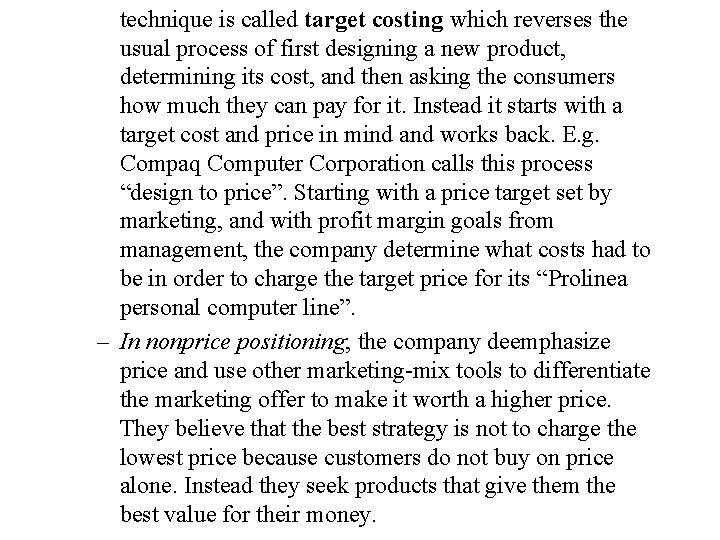 technique is called target costing which reverses the usual process of first designing a new product, determining its cost, and then asking the consumers how much they can pay for it. Instead it starts with a target cost and price in mind and works back. E.g. Compaq Computer Corporation calls this process “design to price”. Starting with a price target set by marketing, and with profit margin goals from management, the company determine what costs had to be in order to charge the target price for its “Prolinea personal computer line”.

– In nonprice positioning, the company deemphasize price and use other marketing-mix tools to differentiate the marketing offer to make it worth a higher price. They believe that the best strategy is not to charge the lowest price because customers do not buy on price alone. Instead they seek products that give them the best value for their money.